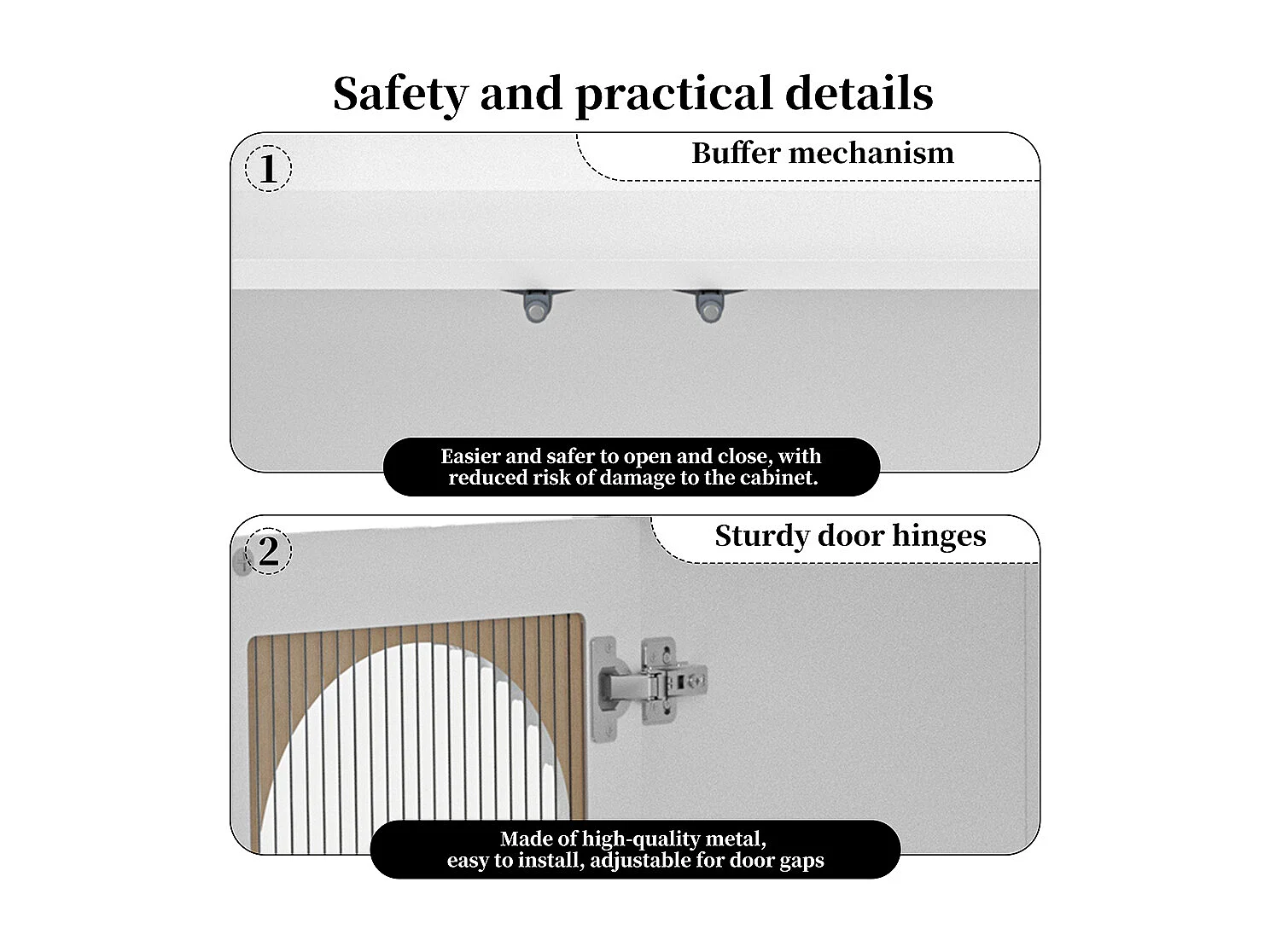 Safety and practical details

1

Buffer mechanism

Easier and safer to open and close, with reduced risk of damage to the cabinet.

2

Sturdy door hinges

Made of high-quality metal, easy to install, adjustable for door gaps